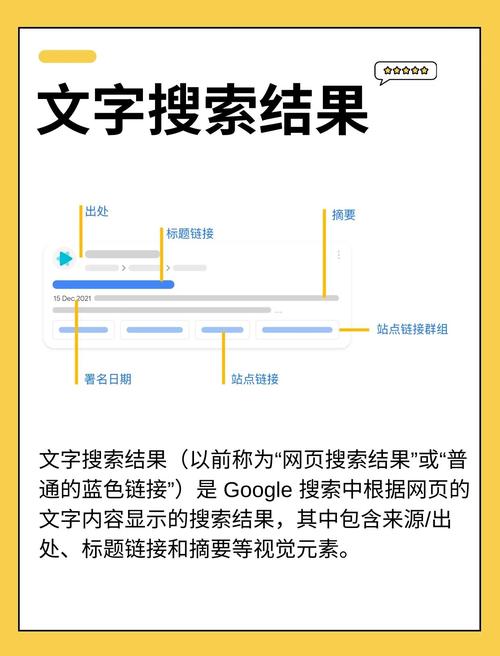 文字搜索结果

出处
标题链接
摘要
15 Dec 2021
站点链接群组
署名日期
站点链接

文字搜索结果（以前称为“网页搜索结果”或“普通的蓝色链接”）是 Google 搜索中根据网页的文字内容显示的搜索结果，其中包含来源/出处、标题链接和摘要等视觉元素。